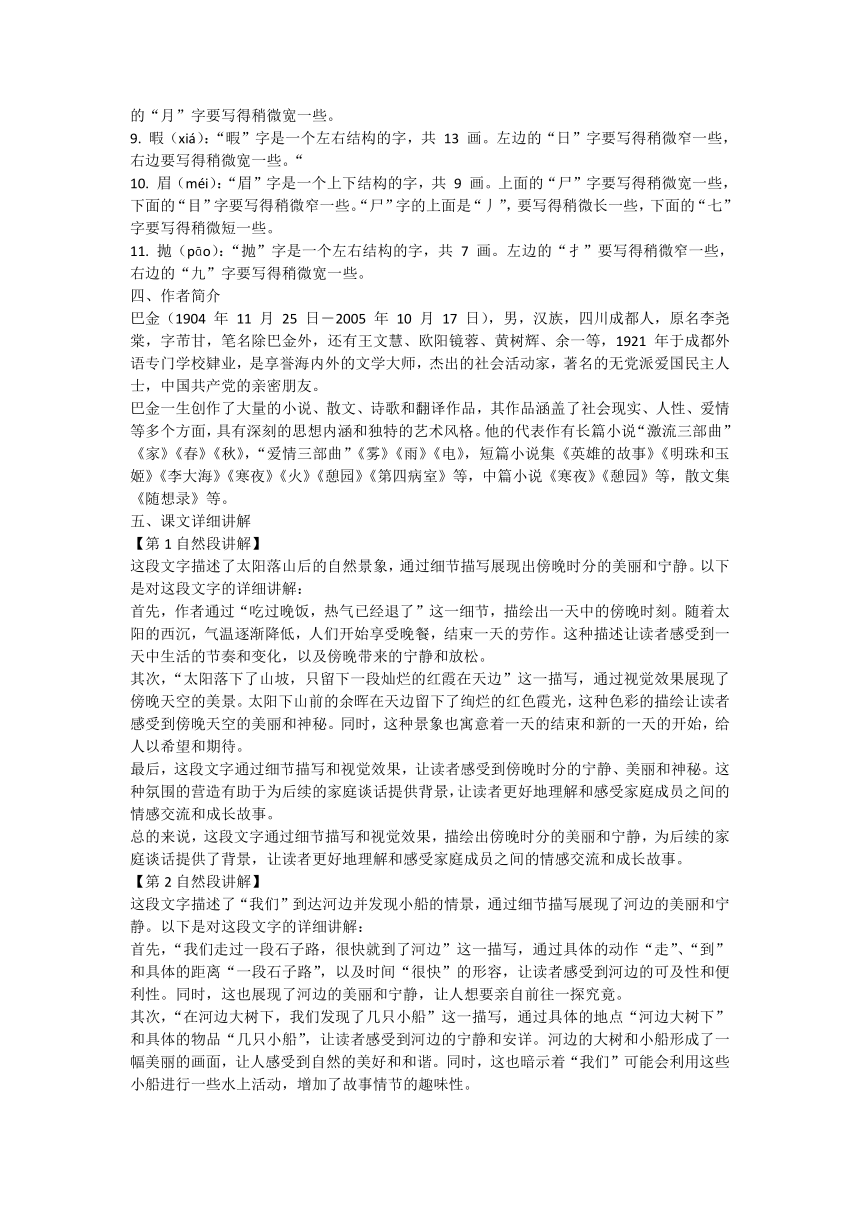 的“月”字要写得稍微宽一些。

9. 暇（xiá）：“暇”字是一个左右结构的字，共 13 画。左边的“日”字要写得稍微窄一些，右边要写得稍微宽一些。“

10. 眉（méi）：“眉”字是一个上下结构的字，共 9 画。上面的“尸”字要写得稍微宽一些，下面的“目”字要写得稍微窄一些。“尸”字的上面是“丿”，要写得稍微长一些，下面的“七”字要写得稍微短一些。

11. 抛（pāo）：“抛”字是一个左右结构的字，共 7 画。左边的“扌”要写得稍微窄一些，右边的“九”字要写得稍微宽一些。

四、作者简介

巴金（1904 年 11 月 25 日－2005 年 10 月 17 日），男，汉族，四川成都人，原名李尧棠，字芾甘，笔名除巴金外，还有王文慧、欧阳镜蓉、黄树辉、余一等，1921 年于成都外语专门学校肄业，是享誉海内外的文学大师，杰出的社会活动家，著名的无党派爱国民主人士，中国共产党的亲密朋友。

巴金一生创作了大量的小说、散文、诗歌和翻译作品，其作品涵盖了社会现实、人性、爱情等多个方面，具有深刻的思想内涵和独特的艺术风格。他的代表作有长篇小说“激流三部曲”《家》《春》《秋》，“爱情三部曲”《雾》《雨》《电》，短篇小说集《英雄的故事》《明珠和玉姬》《李大海》《寒夜》《火》《憩园》《第四病室》等，中篇小说《寒夜》《憩园》等，散文集《随想录》等。

五、课文详细讲解

【第 1 自然段讲解】

这段文字描述了太阳落山后的自然景象，通过细节描写展现出傍晚时分的美丽和宁静。以下是对这段文字的详细讲解：

首先，作者通过“吃过晚饭，热气已经退了”这一细节，描绘出一天中的傍晚时刻。随着太阳的西沉，气温逐渐降低，人们开始享受晚餐，结束一天的劳作。这种描述让读者感受到一天中生活的节奏和变化，以及傍晚带来的宁静和放松。

其次，“太阳落下了山坡，只留下一段灿烂的红霞在天边”这一描写，通过视觉效果展现了傍晚天空的美景。太阳下山前的余晖在天边留下了绚烂的红色霞光，这种色彩的描绘让读者感受到傍晚天空的美丽和神秘。同时，这种景象也寓意着一天的结束和新的一天的开始，给人以希望和期待。

最后，这段文字通过细节描写和视觉效果，让读者感受到傍晚时分的宁静、美丽和神秘。这种氛围的营造有助于为后续的家庭谈话提供背景，让读者更好地理解和感受家庭成员之间的情感交流和成长故事。

总的来说，这段文字通过细节描写和视觉效果，描绘出傍晚时分的美丽和宁静，为后续的家庭谈话提供了背景，让读者更好地理解和感受家庭成员之间的情感交流和成长故事。

【第 2 自然段讲解】

这段文字描述了“我们”到达河边并发现小船的情景，通过细节描写展现了河边的美丽和宁静。以下是对这段文字的详细讲解：

首先，“我们走过一段石子路，很快就到了河边”这一描写，通过具体的动作“走”、“到”和具体的距离“一段石子路”，以及时间“很快”的形容，让读者感受到河边的可及性和便利性。同时，这也展现了河边的美丽和宁静，让人想要亲自前往一探究竟。

其次，“在河边大树下，我们发现了几只小船”这一描写，通过具体的地点“河边大树下”和具体的物品“几只小船”，让读者感受到河边的宁静和安详。河边的大树和小船形成了一幅美丽的画面，让人感受到自然的美好和和谐。同时，这也暗示着“我们”可能会利用这些小船进行一些水上活动，增加了故事情节的趣味性。